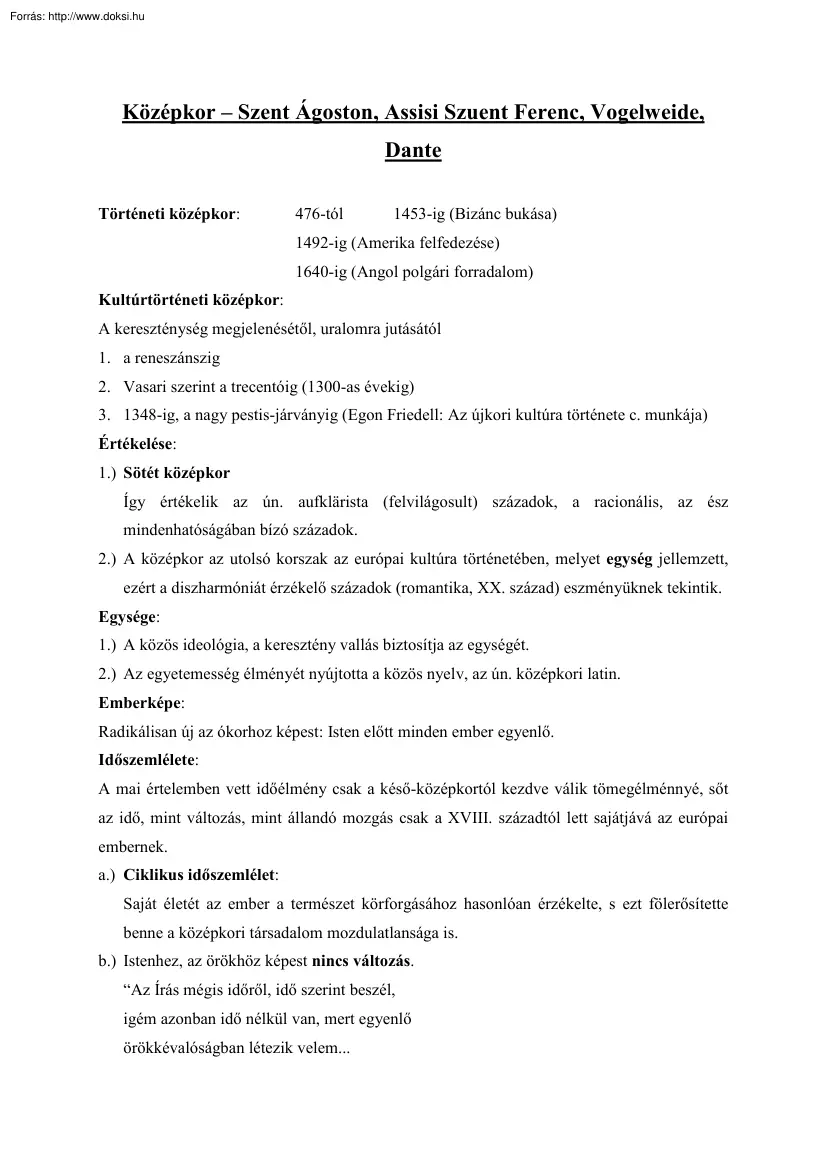 Forrás: http://www.doksi.hu

Középkor – Szent Ágoston, Assisi Szuent Ferenc, Vogelweide, Dante

Történeti középkor: 476-tól 1453-ig (Bizánc bukása)
1492-ig (Amerika felfedezése)
1640-ig (Angol polgári forradalom)

Kultúrtörténeti középkor:
A kereszténység megjelenésétől, uralomra jutásától
1. a reneszánszig
2. Vasari szerint a trecentóig (1300-as évekig)
3. 1348-ig, a nagy pestis-járványig (Egon Friedell: Az újkori kultúra története c. munkája)

Értékelése:
1.) Sötét középkor
Így értékelik az ún. aufklärista (felvilágosult) századok, a racionális, az ész mindenhatóságában bízó századok.
2.) A középkor az utolsó korszak az európai kultúra történetében, melyet egység jellemzett, ezért a diszharmóniát érzékelő századok (romantika, XX. század) eszményüknek tekintik.

Egysége:
1.) A közös ideológia, a keresztény vallás biztosítja az egységét.
2.) Az egyetemesség élményét nyújtotta a közös nyelv, az ún. középkori latin.

Emberképe:
Radikálisan új az ókorhoz képest: Isten előtt minden ember egyenlő.

Időszemlélete:
A mai értelemben vett időélmény csak a késő-középkortól kezdve válik tömegélménnyé, sőt az idő, mint változás, mint állandó mozgás csak a XVIII. századtól lett sajátjává az európai embernek.
a.) Ciklikus időszemlélet:
Saját életét az ember a természet körforgásához hasonlóan érzékelte, s ezt fölerősítette benne a középkori társadalom mozdulatlansága is.
b.) Istenhez, az örökhöz képest nincs változás.
“Az Írás mégis időről, idő szerint beszél,
igém azonban idő nélkül van, mert egyenlő
örökkévalóságban létezik velem...